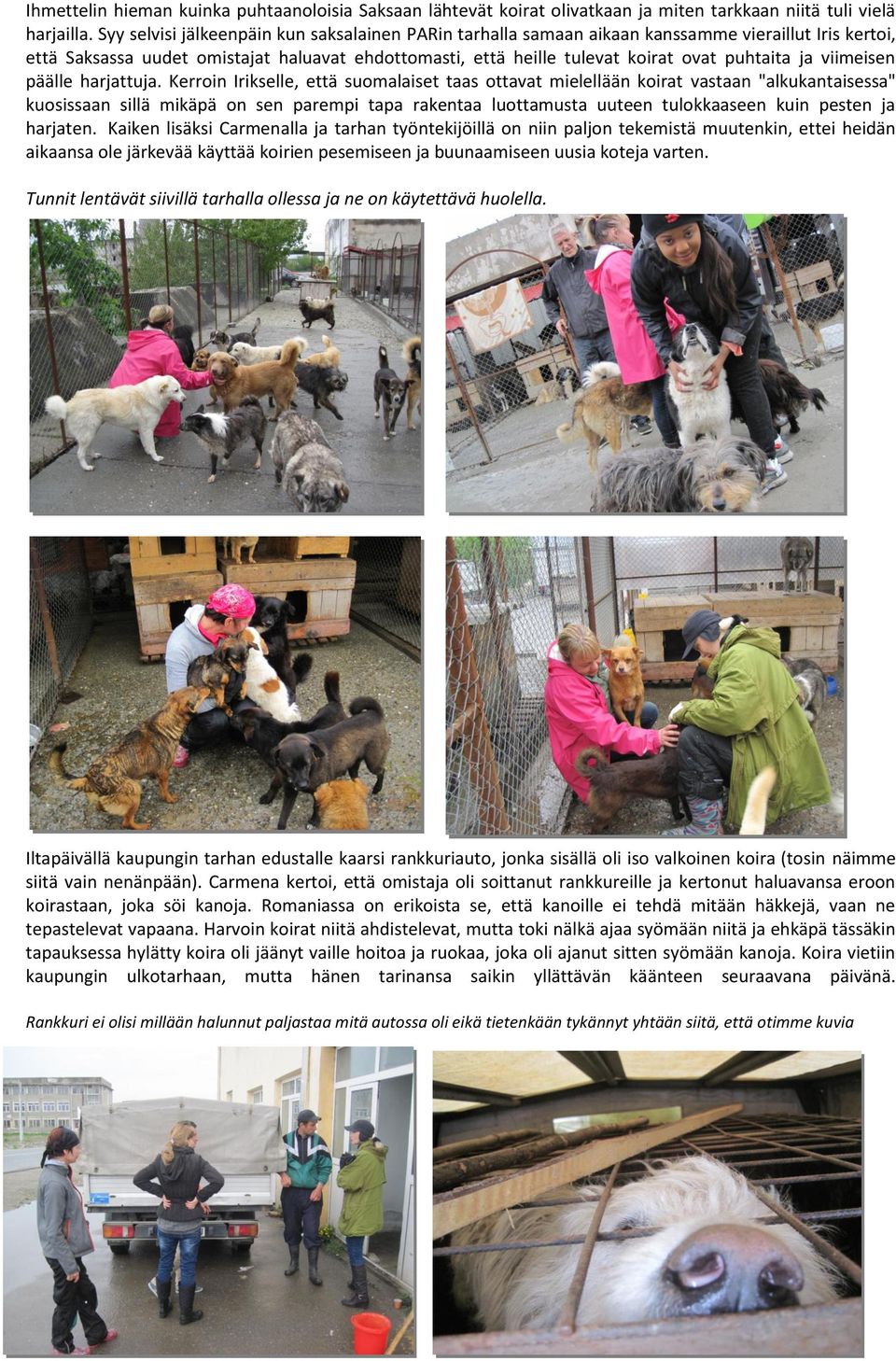 Ihmettelin hieman kuinka puhtaanoloisia Saksaan lähtevät koirat olivatkaan ja miten tarkkaan niitä tuli vielä harjailla. Syy selvisi jälkeenpäin kun saksalainen PARin tarhalla samaan aikaan kanssamme vieraillut Iris kertoi, että Saksassa uudet omistajat haluavat ehdottomasti, että heille tulevat koirat ovat puhtaita ja viimeisen päälle harjattuja. Kerroin Irikselle, että suomalaiset taas ottavat mielellään koirat vastaan "alkukantaisessa" kuosissaan sillä mikäpä on sen parempi tapa rakentaa luottamusta uuteen tulokkaaseen kuin pesten ja harjaten. Kaiken lisäksi Carmenalla ja tarhan työntekijöillä on niin paljon tekemistä muutenkin, ettei heidän aikaansa ole järkevää käyttää koirien pesemiseen ja buunaamiseen uusia koteja varten.

Tunnit lentävät siivillä tarhalla ollessa ja ne on käytettävä huolella.

Iltapäivällä kaupungin tarhan edustalle kaarsi rankkuriauto, jonka sisällä oli iso valkoinen koira (tosin näimme siitä vain nenänpään). Carmena kertoi, että omistaja oli soittanut rankkureille ja kertonut haluavansa eroon koirastaan, joka söi kanoja. Romaniassa on erikoista se, että kanoille ei tehdä mitään häkkejä, vaan ne tepastelevat vapaana. Harvoin koirat niitä ahdistelevat, mutta toki nälkä ajaa syömään niitä ja ehkäpä tässäkin tapauksessa hylätty koira oli jäänyt vaille hoitoa ja ruokaa, joka oli ajanut sitten syömään kanoja. Koira vietiin kaupungin ulkotarhaan, mutta hänen tarinansa saikin yllättävän käänteen seuraavana päivänä.

Rankkuri ei olisi millään halunnut paljastaa mitä autossa oli eikä tietenkään tykännyt yhtään siitä, että otimme kuvia